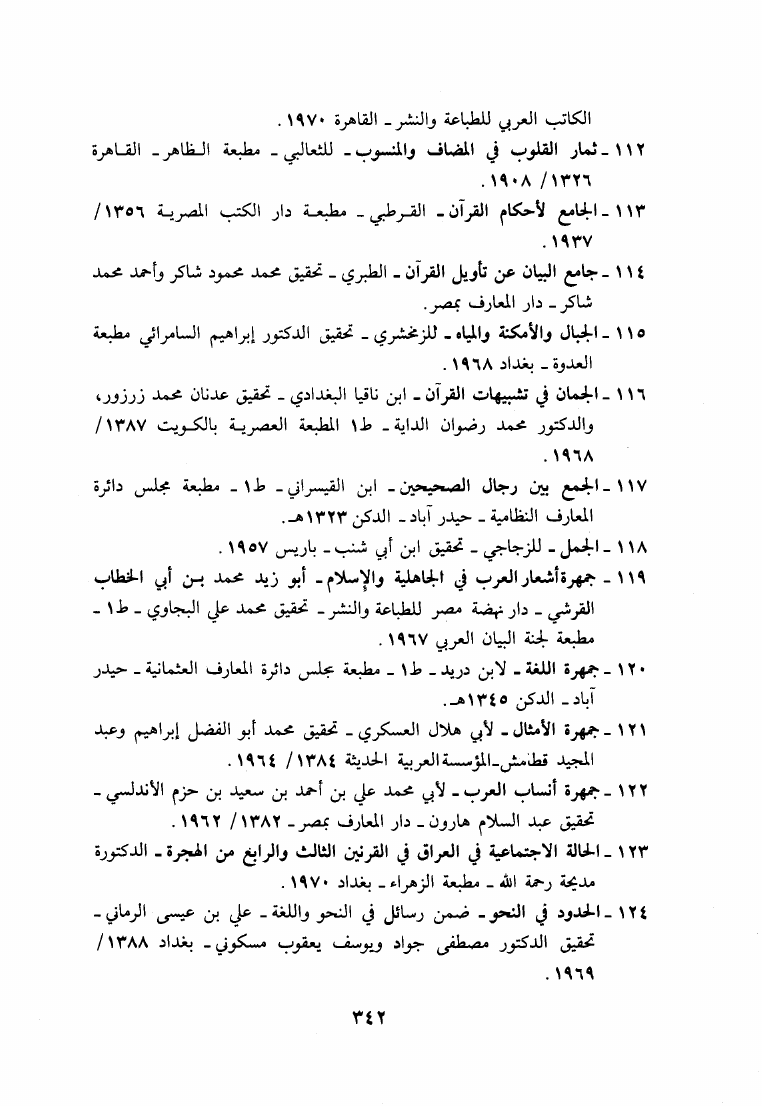 الكاتب العربي للطباعة والنشر ـ القاهرة ١٩٧٠.

١١٢ ـ ثمار القلوب في المضاف والمنسوب ـ للثعالبي ـ مطبعة الظاهر ـ القاهرة ١٣٢٦/ ١٩٠٨.

١١٣ ـ الجامع لأحكام القرآن ـ القرطبي ـ مطبعة دار الكتب المصرية ١٣٥٦/ ١٩٣٧.

١١٤ ـ جامع البيان عن تأويل القرآن ـ الطبري ـ تحقيق محمد محمود شاكر وأحمد محمد شاكر ـ دار المعارف بمصر.

١١٥ ـ الجبال والأمكنة والمياه ـ للزمخشري ـ تحقيق الدكتور إبراهيم السامرائي مطبعة العدوة ـ بغداد ١٩٦٨.

١١٦ ـ الجمان في تشبيهات القرآن ـ ابن ناقيا البغدادي ـ تحقيق عدنان محمد زرزور، والدكتور محمد رضوان الداية ـ ط١ المطبعة العصرية بالكويت ١٣٨٧/ ١٩٦٨.

١١٧ ـ الجمع بين رجال الصحيحين ـ ابن القيسراني ـ ط١ ـ مطبعة مجلس دائرة المعارف النظامية ـ حيدر آباد ـ الدكن ١٣٢٣هـ.

١١٨ ـ الجمل ـ للزجاجي ـ تحقيق ابن أبي شنب ـ باريس ١٩٥٧.

١١٩ ـ جمهرة أشعار العرب في الجاهلية والإسلام ـ أبو زيد محمد بن أبي الخطاب القرشي ـ دار نهضة مصر للطباعة والنشر ـ تحقيق محمد علي البجاوي ـ ط١ ـ مطبعة لجنة البيان العربي ١٩٦٧.

١٢٠ ـ جمهرة اللغة ـ لابن دريد ـ ط١ ـ مطبعة مجلس دائرة المعارف العثمانية ـ حيدر آباد ـ الدكن ١٣٤٥هـ.

١٢١ ـ جمهرة الأمثال ـ لأبي هلال العسكري ـ تحقيق محمد أبو الفضل إبراهيم وعبد المجيد قطامش ـ المؤسسة العربية الحديثة ١٣٨٤/ ١٩٦٤.

١٢٢ ـ جمهرة أنساب العرب ـ لأبي محمد علي بن أحمد بن سعيد بن حزم الأندلسي ـ تحقيق عبد السلام هارون ـ دار المعارف بمصر ـ ١٣٨٢/ ١٩٦٢.

١٢٣ ـ الحالة الاجتماعية في العراق في القرنين الثالث والرابع من الهجرة ـ الدكتورة مديحة رحمة الله ـ مطبعة الزهراء ـ بغداد ١٩٧٠.

١٢٤ ـ الحدود في النحو ـ ضمن رسائل في النحو واللغة ـ علي بن عيسى الرماني ـ تحقيق الدكتور مصطفى جواد ويوسف يعقوب مسكوني ـ بغداد ١٣٨٨/ ١٩٦٩.

٣٤٢